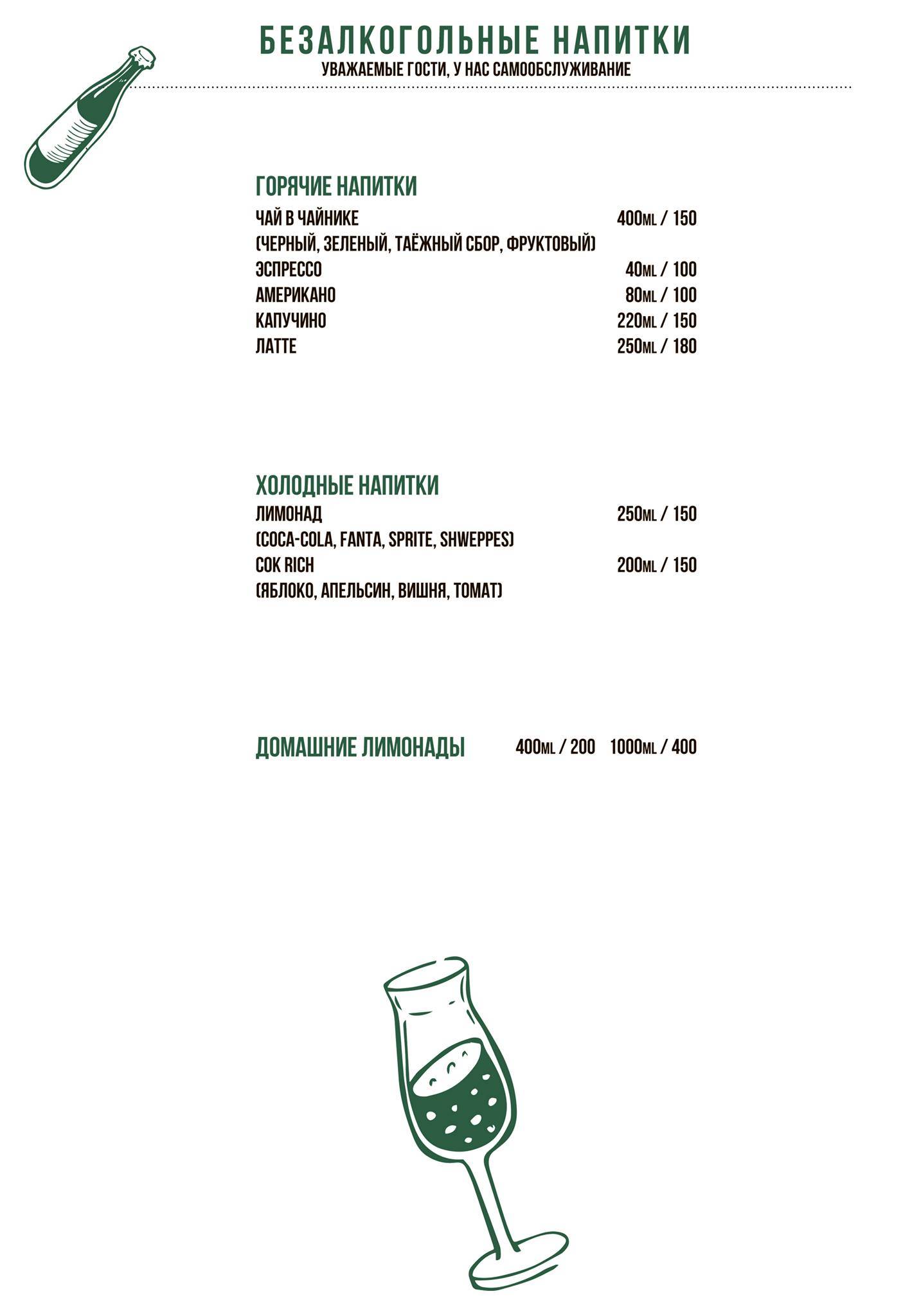 БЕЗАЛКОГОЛЬНЫЕ НАПИТКИ
УВАЖАЕМЫЕ ГОСТИ, У НАС САМООБСЛУЖИВАНИЕ

ГОРЯЧИЕ НАПИТКИ
ЧАЙ В ЧАЙНИКЕ 400ML / 150
(ЧЕРНЫЙ, ЗЕЛЕНЫЙ, ТАЁЖНЫЙ СБОР, ФРУКТОВЫЙ)
ЭСПРЕССО 40ML / 100
АМЕРИКАНО 80ML / 100
КАПУЧИНО 220ML / 150
ЛАТТЕ 250ML / 180

ХОЛОДНЫЕ НАПИТКИ
ЛИМОНАД 250ML / 150
(COCA-COLA, FANTA, SPRITE, SHWEPPES)
СОК RICH 200ML / 150
(ЯБЛОКО, АПЕЛЬСИН, ВИШНЯ, ТОМАТ)

ДОМАШНИЕ ЛИМОНАДЫ 400ML / 200 1000ML / 400